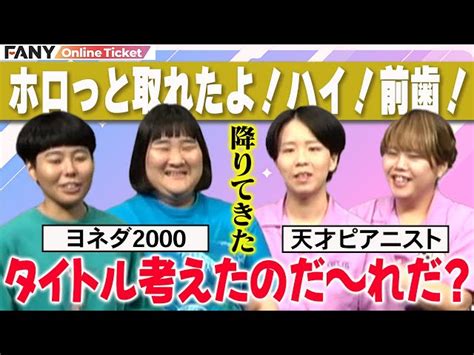 FANY Online Ticket

ホロっと取れたよ！ハイ！前歯！

降りてきた

ヨネダ2000

天才ピアニスト

タイトル考えたのだ〜れだ？